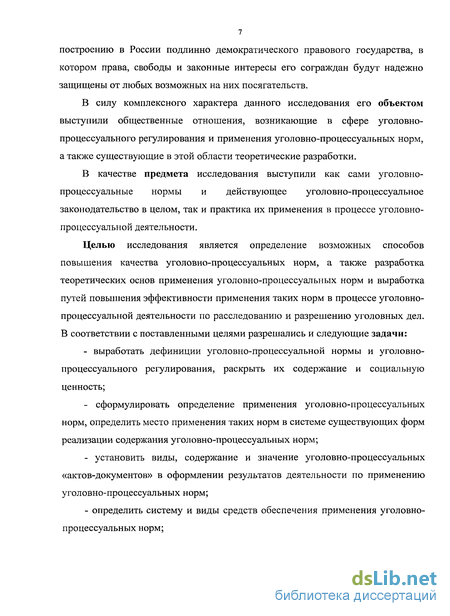 7

построению в России подлинно демократического правового государства, в котором права, свободы и законные интересы его сограждан будут надежно защищены от любых возможных на них посягательств.

В силу комплексного характера данного исследования его объектом выступили общественные отношения, возникающие в сфере уголовно-процессуального регулирования и применения уголовно-процессуальных норм, а также существующие в этой области теоретические разработки.

В качестве предмета исследования выступили как сами уголовно-процессуальные нормы и действующее уголовно-процессуальное законодательство в целом, так и практика их применения в процессе уголовно-процессуальной деятельности.

Целью исследования является определение возможных способов повышения качества уголовно-процессуальных норм, а также разработка теоретических основ применения уголовно-процессуальных норм и выработка путей повышения эффективности применения таких норм в процессе уголовно-процессуальной деятельности по расследованию и разрешению уголовных дел. В соответствии с поставленными целями разрешались и следующие задачи:

- выработать дефиниции уголовно-процессуальной нормы и уголовно-процессуального регулирования, раскрыть их содержание и социальную ценность;

- сформулировать определение применения уголовно-процессуальных норм, определить место применения таких норм в системе существующих форм реализации содержания уголовно-процессуальных норм;

- установить виды, содержание и значение уголовно-процессуальных «актов-документов» в оформлении результатов деятельности по применению уголовно-процессуальных норм;

- определить систему и виды средств обеспечения применения уголовно-процессуальных норм;

dsLib.net
библиотека диссертаций